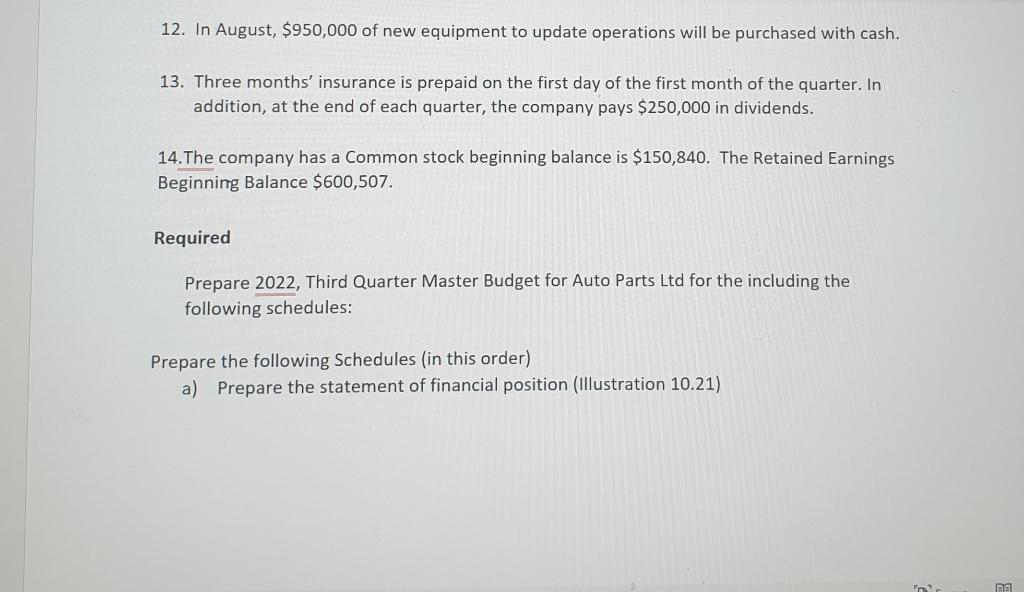 12. In August, $950,000 of new equipment to update operations will be purchased with cash.

13. Three months' insurance is prepaid on the first day of the first month of the quarter. In addition, at the end of each quarter, the company pays $250,000 in dividends.

14.The company has a Common stock beginning balance is $150,840. The Retained Earnings Beginning Balance $600,507.

Required

Prepare 2022, Third Quarter Master Budget for Auto Parts Ltd for the including the following schedules:

Prepare the following Schedules (in this order)
a) Prepare the statement of financial position (Illustration 10.21)